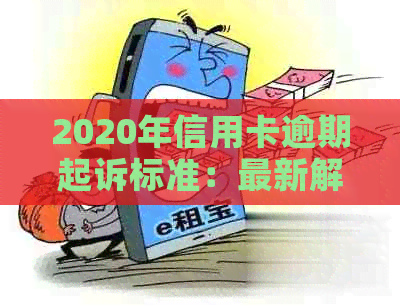 2020年信用卡逾期起诉标准：最新解

e租宝